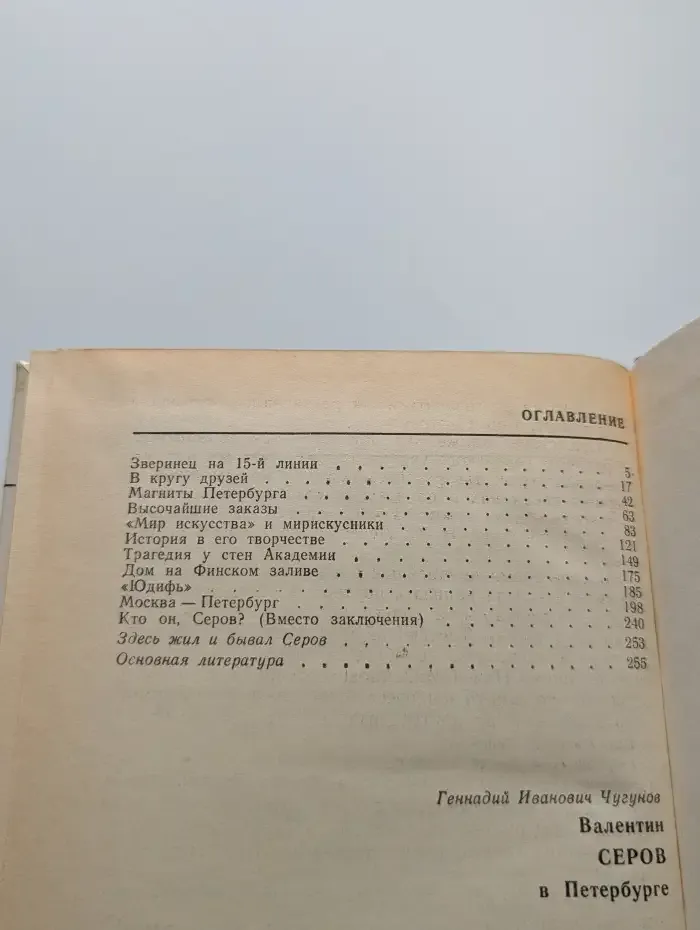 ОГЛАВЛЕНИЕ

Зверинец на 15-й линии 5
В кругу друзей 17
Магниты Петербурга 42
Высочайшие заказы 63
«Мир искусства» и мирискусники 83
История в его творчестве 121
Трагедия у стен Академии 149
Дом на Финском заливе 175
«Юдифь» 185
Москва — Петербург 198
Кто он, Серов? (Вместо заключения) 240
Здесь жил и бывал Серов 253
Основная литература 255

Геннадий Иванович Чугунов

Валентин

СЕРОВ

в Петербурге